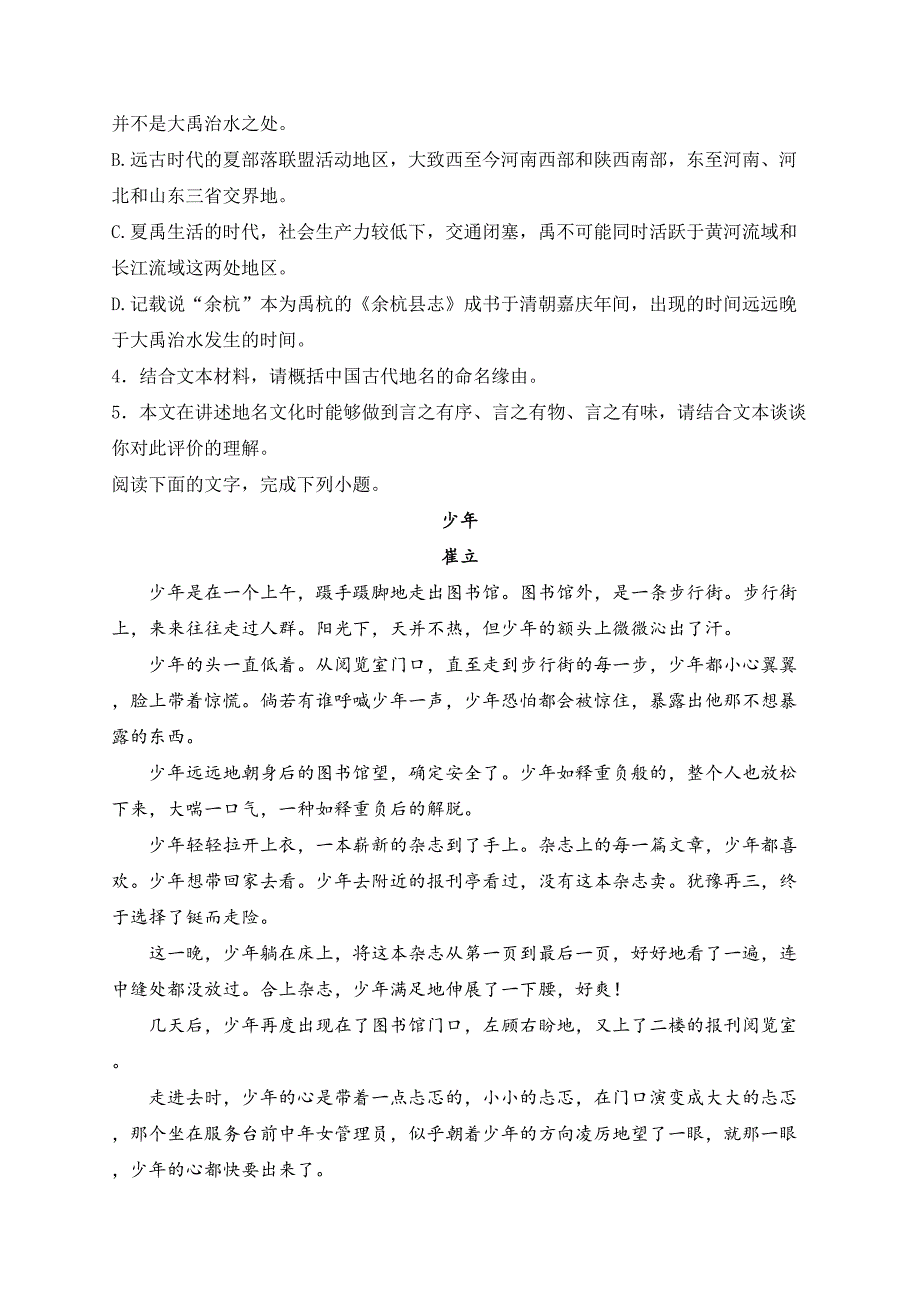 并不是大禹治水之处。
B.远古时代的夏部落联盟活动地区，大致西至今河南西部和陕西南部，东至河南、河北和山东三省交界地。
C.夏禹生活的时代，社会生产力较低下，交通闭塞，禹不可能同时活跃于黄河流域和长江流域这两处地区。
D.记载说“余杭”本为禹杭的《余杭县志》成书于清朝嘉庆年间，出现的时间远远晚于大禹治水发生的时间。
4．结合文本材料，请概括中国古代地名的命名缘由。
5．本文在讲述地名文化时能够做到言之有序、言之有物、言之有味，请结合文本谈谈你对此评价的理解。
阅读下面的文字，完成下列小题。

少年

崔立

少年是在一个上午，蹑手蹑脚地走出图书馆。图书馆外，是一条步行街。步行街上，来来往往走过人群。阳光下，天并不热，但少年的额头上微微沁出了汗。

少年的头一直低着。从阅览室门口，直至走到步行街的每一步，少年都小心翼翼，脸上带着惊慌。倘若有谁呼喊少年一声，少年恐怕都会被惊住，暴露出他那不想暴露的东西。

少年远远地朝身后的图书馆望，确定安全了。少年如释重负般的，整个人也放松下来，大喘一口气，一种如释重负后的解脱。

少年轻轻拉开上衣，一本崭新的杂志到了手上。杂志上的每一篇文章，少年都喜欢。少年想带回家去看。少年去附近的报刊亭看过，没有这本杂志卖。犹豫再三，终于选择了铤而走险。

这一晚，少年躺在床上，将这本杂志从第一页到最后一页，好好地看了一遍，连中缝处都没放过。合上杂志，少年满足地伸展了一下腰，好爽！

几天后，少年再度出现在了图书馆门口，左顾右盼地，又上了二楼的报刊阅览室。

走进去时，少年的心是带着一点忐忑的，小小的忐忑，在门口演变成大大的忐忑，那个坐在服务台前中年女管理员，似乎朝着少年的方向凌厉地望了一眼，就那一眼，少年的心都快要出来了。